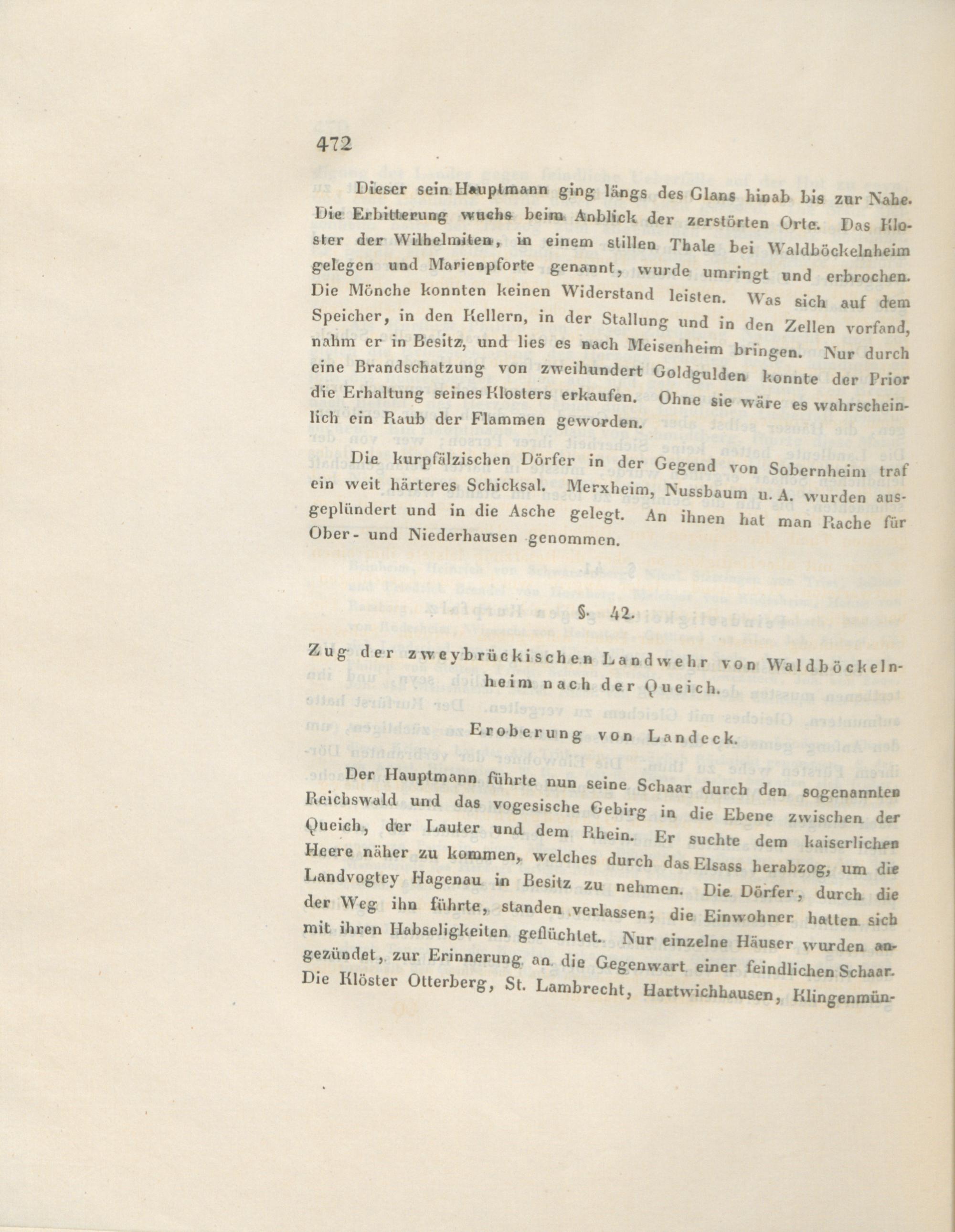 472

Dieser sein Hauptmann ging längs des Glans hinab bis zur Nahe. Die Erbitterung wuchs beim Anblick der zerstörten Orte. Das Kloster der Wilhelmiten, in einem stillen Thale bei Waldböckelnheim gelegen und Marienpforte genannt, wurde umringt und erbrochen. Die Mönche konnten keinen Widerstand leisten. Was sich auf dem Speicher, in den Kellern, in der Stallung und in den Zellen vorfand, nahm er in Besitz, und lies es nach Meisenheim bringen. Nur durch eine Brandschatzung von zweihundert Goldgulden konnte der Prior die Erhaltung seines Klosters erkaufen. Ohne sie wäre es wahrscheinlich ein Raub der Flammen geworden.

Die kurpfälzischen Dörfer in der Gegend von Sobernheim traf ein weit härteres Schicksal. Merxheim, Nussbaum u. A. wurden ausgeplündert und in die Asche gelegt. An ihnen hat man Rache für Ober- und Niederhausen genommen.

§. 42.

Zug der zweybrückischen Landwehr von Waldböckelnheim nach der Queich.

Eroberung von Landeck.

Der Hauptmann führte nun seine Schaar durch den sogenannten Reichswald und das vogesische Gebirg in die Ebene zwischen der Queich, der Lauter und dem Rhein. Er suchte dem kaiserlichen Heere näher zu kommen, welches durch das Elsass herabzog, um die Landvogtey Hagenau in Besitz zu nehmen. Die Dörfer, durch die der Weg ihn führte, standen verlassen; die Einwohner hatten sich mit ihren Habseligkeiten geflüchtet. Nur einzelne Häuser wurden angezündet, zur Erinnerung an die Gegenwart einer feindlichen Schaar. Die Klöster Otterberg, St. Lambrecht, Hartwichhausen, Klingenmün-